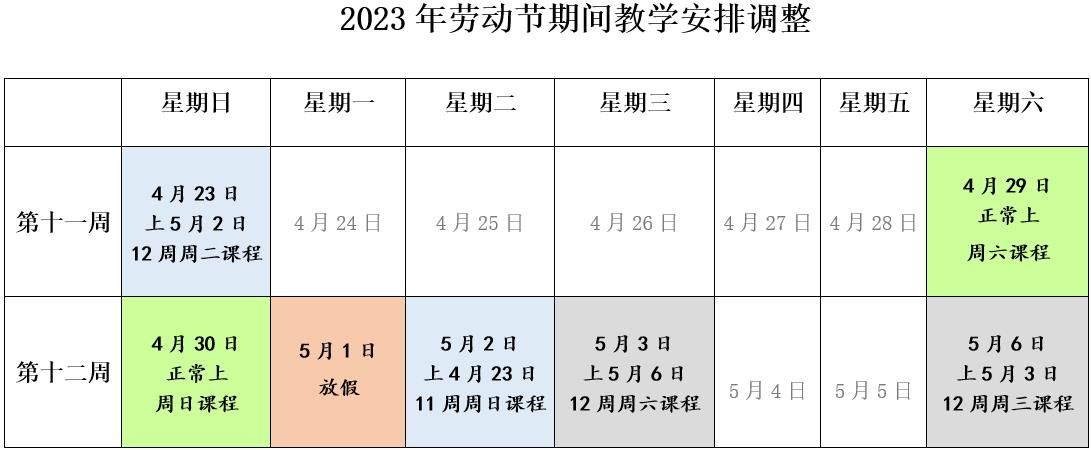 2023年劳动节期间教学安排调整

|  | 星期日 | 星期一 | 星期二 | 星期三 | 星期四 | 星期五 | 星期六 |
|---|---|---|---|---|---|---|---|
| 第十一周 | 4月23日 上5月2日 12周周二课程 | 4月24日 | 4月25日 | 4月26日 | 4月27日 | 4月28日 | 4月29日 正常上 周六课程 |
| 第十二周 | 4月30日 正常上 周日课程 | 5月1日 放假 | 5月2日 上4月23日 11周周日课程 | 5月3日 上5月6日 12周周六课程 | 5月4日 | 5月5日 | 5月6日 上5月3日 12周周三课程 |